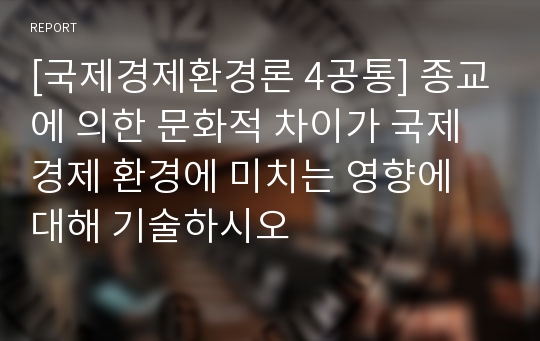 REPORT

[국제경제환경론 4공통] 종교에 의한 문화적 차이가 국제경제 환경에 미치는 영향에 대해 기술하시오